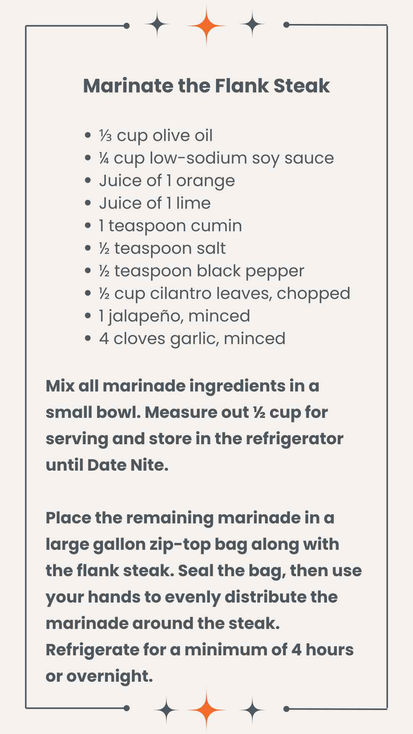 Marinate the Flank Steak

- ⅓ cup olive oil
- ¼ cup low-sodium soy sauce
- Juice of 1 orange
- Juice of 1 lime
- 1 teaspoon cumin
- ½ teaspoon salt
- ½ teaspoon black pepper
- ½ cup cilantro leaves, chopped
- 1 jalapeño, minced
- 4 cloves garlic, minced

Mix all marinade ingredients in a small bowl. Measure out ½ cup for serving and store in the refrigerator until Date Nite.

Place the remaining marinade in a large gallon zip-top bag along with the flank steak. Seal the bag, then use your hands to evenly distribute the marinade around the steak. Refrigerate for a minimum of 4 hours or overnight.